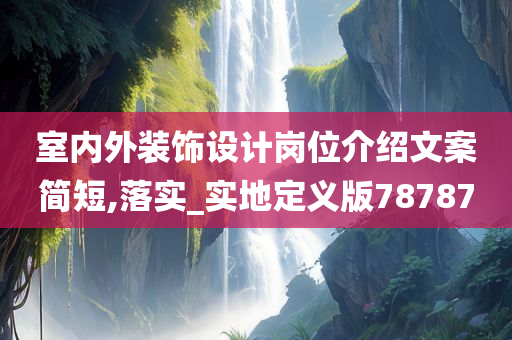 室内外装饰设计岗位介绍文案简短,落实_实地定义版78787